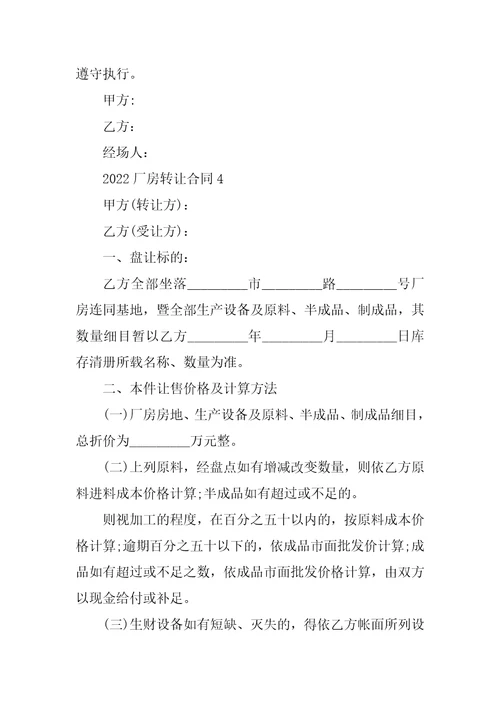 遵守执行。

甲方:

乙方：

经场人：

2022厂房转让合同4

甲方(转让方)：

乙方(受让方)：

一、盘让标的：

乙方全部坐落________市________路________号厂房连同基地，暨全部生产设备及原料、半成品、制成品，其数量细目暂以乙方________年________月________日库存清册所载名称、数量为准。

二、本件让售价格及计算方法

(一)厂房房地、生产设备及原料、半成品、制成品细目，总折价为________万元整。

(二)上列原料，经盘点如有增减改变数量，则依乙方原料进料成本价格计算;半成品如有超过或不足的。

则视加工的程度，在百分之五十以内的，按原料成本价格计算;逾期百分之五十以下的，依成品市面批发价计算;成品如有超过或不足之数，依成品市面批发价格计算，由双方以现金给付或补足。

(三)生财设备如有短缺、灭失的，得依乙方帐面所列设